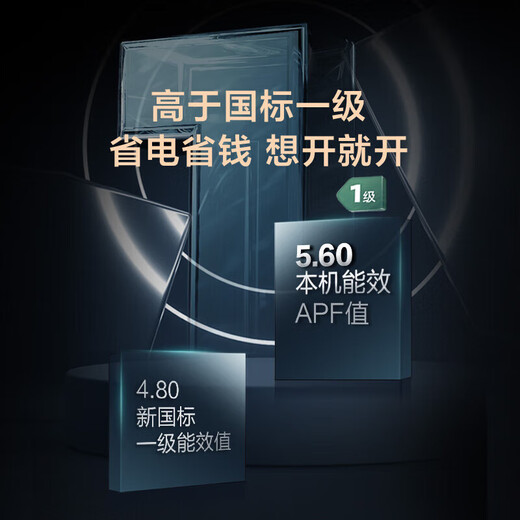 高于国标一级
省电省钱 想开就开

1级

5.60
本机能效
APF值

4.80
新国标
一级能效值